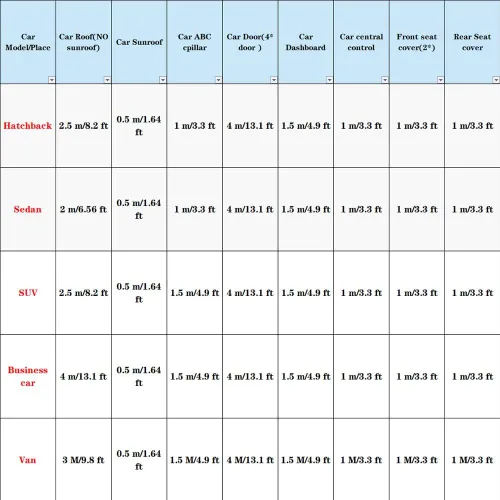 | Car Model/Place | Car Roof(NO sunroof) | Car Sunroof | Car ABC cpillar | Car Door(4* door ) | Car Dashboard | Car central control | Front seat cover(2*) | Rear Seat cover |
|---|---|---|---|---|---|---|---|---|
| Hatchback | 2.5 m/8.2 ft | 0.5 m/1.64 ft | 1 m/3.3 ft | 4 m/13.1 ft | 1.5 m/4.9 ft | 1 m/3.3 ft | 1 m/3.3 ft | 1 m/3.3 ft |
| Sedan | 2 m/6.56 ft | 0.5 m/1.64 ft | 1 m/3.3 ft | 4 m/13.1 ft | 1.5 m/4.9 ft | 1 m/3.3 ft | 1 m/3.3 ft | 1 m/3.3 ft |
| SUV | 2.5 m/8.2 ft | 0.5 m/1.64 ft | 1.5 m/4.9 ft | 4 m/13.1 ft | 1.5 m/4.9 ft | 1 m/3.3 ft | 1 m/3.3 ft | 1 m/3.3 ft |
| Business car | 4 m/13.1 ft | 0.5 m/1.64 ft | 1.5 m/4.9 ft | 4 m/13.1 ft | 1.5 m/4.9 ft | 1 m/3.3 ft | 1 m/3.3 ft | 1 m/3.3 ft |
| Van | 3 M/9.8 ft | 0.5 m/1.64 ft | 1.5 M/4.9 ft | 4 M/13.1 ft | 1.5 M/4.9 ft | 1 M/3.3 ft | 1 M/3.3 ft | 1 M/3.3 ft |